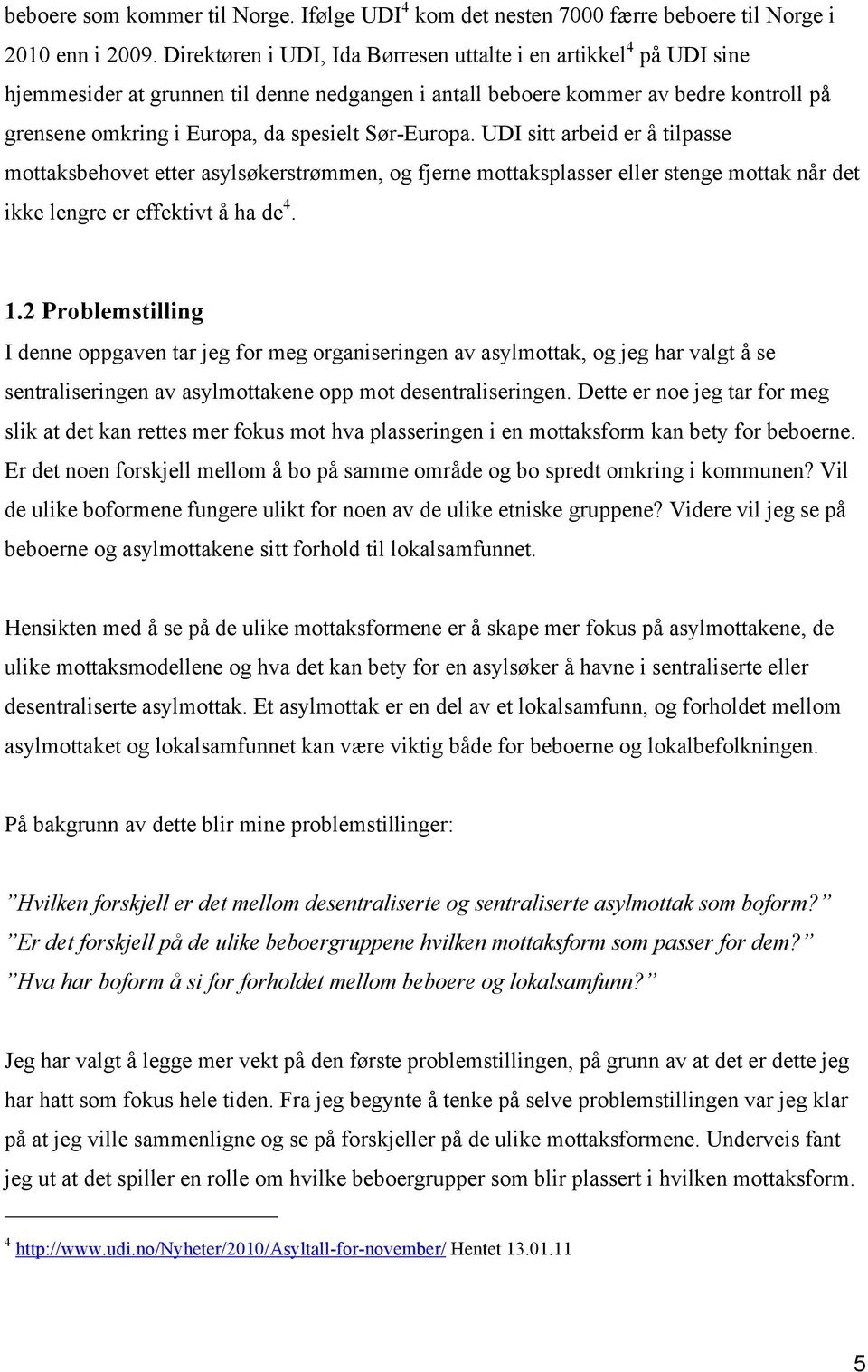 beboere som kommer til Norge. Ifølge UDI$^4$ kom det nesten 7000 færre beboere til Norge i 2010 enn i 2009. Direktøren i UDI, Ida Børresen uttalte i en artikkel$^4$ på UDI sine hjemmesider at grunnen til denne nedgangen i antall beboere kommer av bedre kontroll på grensene omkring i Europa, da spesielt Sør-Europa. UDI sitt arbeid er å tilpasse mottaksbehovet etter asylsøkerstrømmen, og fjerne mottaksplasser eller stenge mottak når det ikke lengre er effektivt å ha de$^4$.

1.2 Problemstilling

I denne oppgaven tar jeg for meg organiseringen av asylmottak, og jeg har valgt å se sentraliseringen av asylmottakene opp mot desentraliseringen. Dette er noe jeg tar for meg slik at det kan rettes mer fokus mot hva plasseringen i en mottaksform kan bety for beboerne. Er det noen forskjell mellom å bo på samme område og bo spredt omkring i kommunen? Vil de ulike boformene fungere ulikt for noen av de ulike etniske gruppene? Videre vil jeg se på beboerne og asylmottakene sitt forhold til lokalsamfunnet.

Hensikten med å se på de ulike mottaksformene er å skape mer fokus på asylmottakene, de ulike mottaksmodellene og hva det kan bety for en asylsøker å havne i sentraliserte eller desentraliserte asylmottak. Et asylmottak er en del av et lokalsamfunn, og forholdet mellom asylmottaket og lokalsamfunnet kan være viktig både for beboerne og lokalbefolkningen.

På bakgrunn av dette blir mine problemstillinger:

”Hvilken forskjell er det mellom desentraliserte og sentraliserte asylmottak som boform?”
”Er det forskjell på de ulike beboergruppene hvilken mottaksform som passer for dem?”
”Hva har boform å si for forholdet mellom beboere og lokalsamfunn?”

Jeg har valgt å legge mer vekt på den første problemstillingen, på grunn av at det er dette jeg har hatt som fokus hele tiden. Fra jeg begynte å tenke på selve problemstillingen var jeg klar på at jeg ville sammenligne og se på forskjeller på de ulike mottaksformene. Underveis fant jeg ut at det spiller en rolle om hvilke beboergrupper som blir plassert i hvilken mottaksform.

$^4$ http://www.udi.no/Nyheter/2010/Asyltall-for-november/ Hentet 13.01.11

5